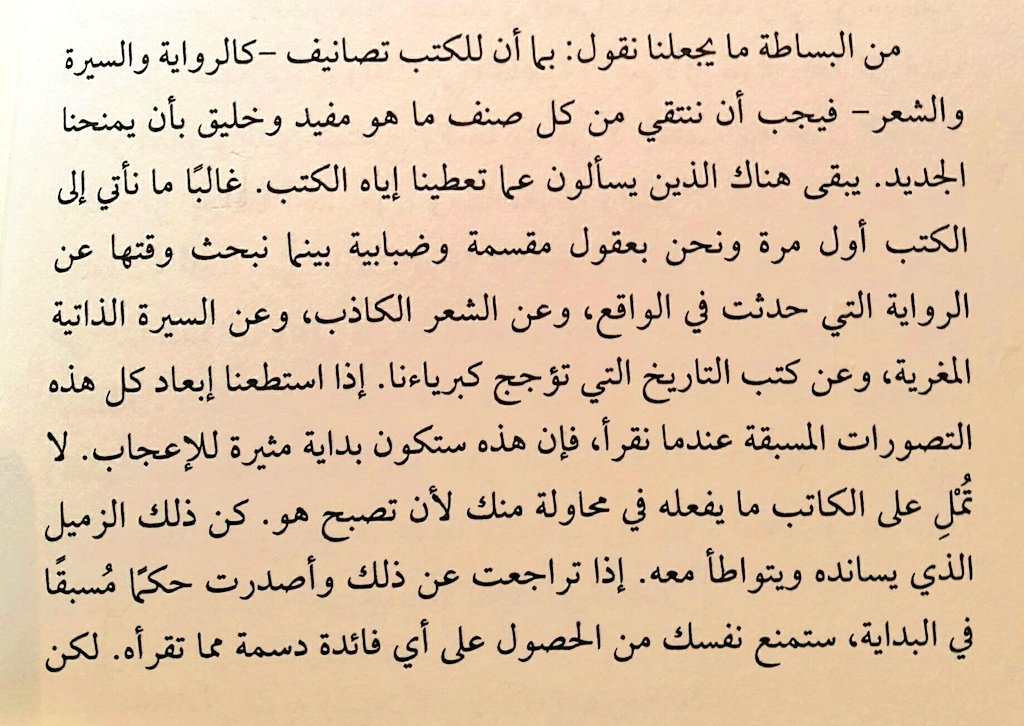 من البساطة ما يجعلنا نقول: بما أن للكتب تصانيف -كالرواية والسيرة والشعر- فيجب أن ننتقي من كل صنف ما هو مفيد وخليق بأن يمنحنا الجديد. يبقى هناك الذين يسألون عما تعطينا إياه الكتب. غالبًا ما نأتي إلى الكتب أول مرة ونحن بعقول مقسمة وضبابية بينما نبحث وقتها عن الرواية التي حدثت في الواقع، وعن الشعر الكاذب، وعن السيرة الذاتية المغرية، وعن كتب التاريخ التي تؤجج كبرياءنا. إذا استطعنا إبعاد كل هذه التصورات المسبقة عندما نقرأ، فإن هذه ستكون بداية مثيرة للإعجاب. لا تُملِ على الكاتب ما يفعله في محاولة منك لأن تصبح هو. كن ذلك الزميل الذي يسانده ويتواطأ معه. إذا تراجعت عن ذلك وأصدرت حكمًا مُسبقًا في البداية، ستمنع نفسك من الحصول على أي فائدة دسمة مما تقرأه. لكن